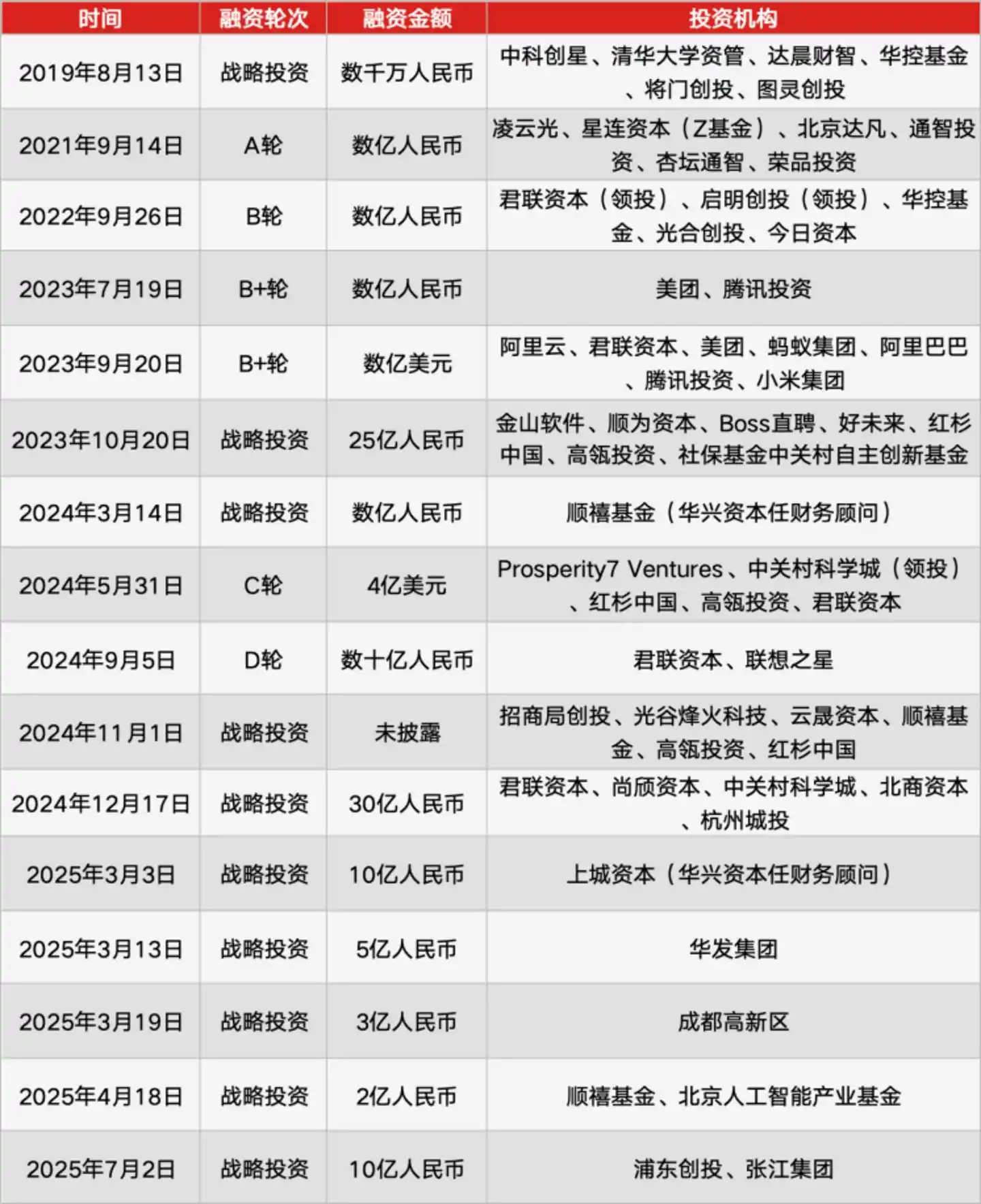 | 时间 | 融资轮次 | 融资金额 | 投资机构 |
|---|---|---|---|
| 2019年8月13日 | 战略投资 | 数千万人民币 | 中科创星、清华大学资管、达晨财智、华控基金、将门创投、图灵创投 |
| 2021年9月14日 | A轮 | 数亿人民币 | 凌云光、星连资本（Z基金）、北京达凡、通智投资、杏坛通智、荣品投资 |
| 2022年9月26日 | B轮 | 数亿人民币 | 君联资本（领投）、启明创投（领投）、华控基金、光合创投、今日资本 |
| 2023年7月19日 | B+轮 | 数亿人民币 | 美团、腾讯投资 |
| 2023年9月20日 | B+轮 | 数亿美元 | 阿里云、君联资本、美团、蚂蚁集团、阿里巴巴、腾讯投资、小米集团 |
| 2023年10月20日 | 战略投资 | 25亿人民币 | 金山软件、顺为资本、Boss直聘、好未来、红杉中国、高瓴投资、社保基金中关村自主创新基金 |
| 2024年3月14日 | 战略投资 | 数亿人民币 | 顺禧基金（华兴资本任财务顾问） |
| 2024年5月31日 | C轮 | 4亿美元 | Prosperity7 Ventures、中关村科学城（领投）、红杉中国、高瓴投资、君联资本 |
| 2024年9月5日 | D轮 | 数十亿人民币 | 君联资本、联想之星 |
| 2024年11月1日 | 战略投资 | 未披露 | 招商局创投、光谷烽火科技、云晟资本、顺禧基金、高瓴投资、红杉中国 |
| 2024年12月17日 | 战略投资 | 30亿人民币 | 君联资本、尚颀资本、中关村科学城、北商资本、杭州城投 |
| 2025年3月3日 | 战略投资 | 10亿人民币 | 上城资本（华兴资本任财务顾问） |
| 2025年3月13日 | 战略投资 | 5亿人民币 | 华发集团 |
| 2025年3月19日 | 战略投资 | 3亿人民币 | 成都高新区 |
| 2025年4月18日 | 战略投资 | 2亿人民币 | 顺禧基金、北京人工智能产业基金 |
| 2025年7月2日 | 战略投资 | 10亿人民币 | 浦东创投、张江集团 |